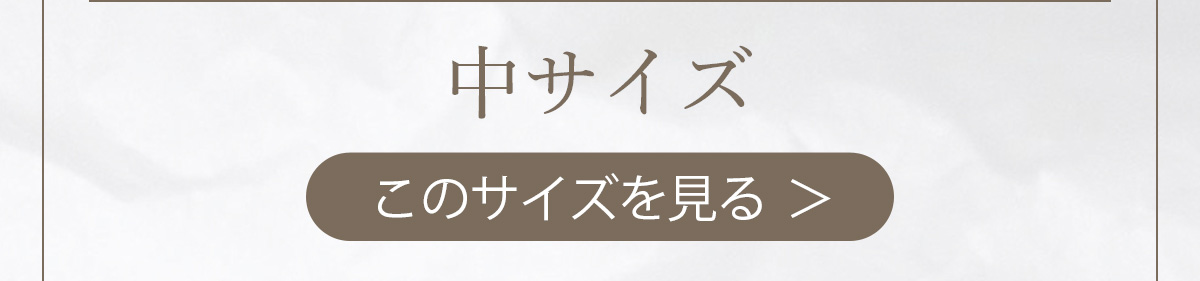 中サイズ

このサイズを見る ＞